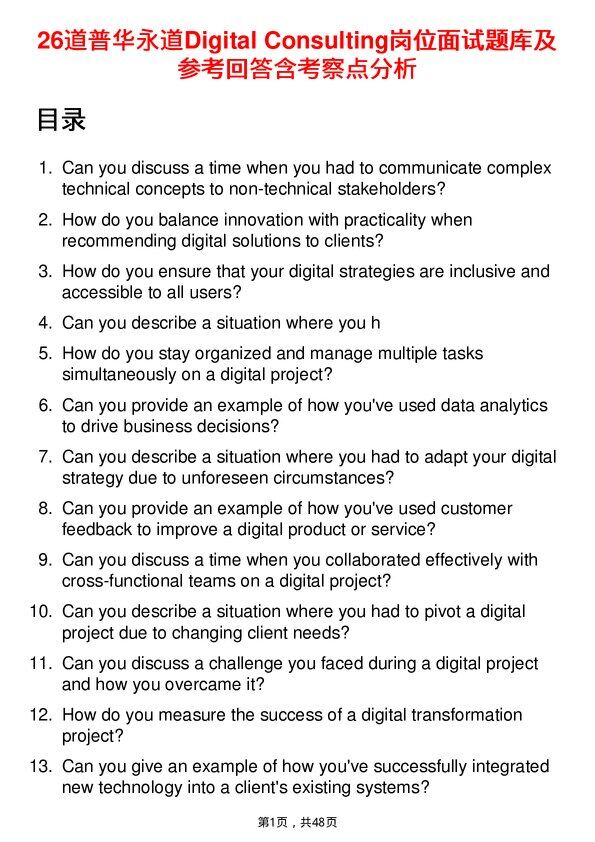 26道普华永道Digital Consulting岗位面试题库及参考回答含考察点分析

目录

1. Can you discuss a time when you had to communicate complex technical concepts to non-technical stakeholders?

2. How do you balance innovation with practicality when recommending digital solutions to clients?

3. How do you ensure that your digital strategies are inclusive and accessible to all users?

4. Can you describe a situation where you h

5. How do you stay organized and manage multiple tasks simultaneously on a digital project?

6. Can you provide an example of how you've used data analytics to drive business decisions?

7. Can you describe a situation where you had to adapt your digital strategy due to unforeseen circumstances?

8. Can you provide an example of how you've used customer feedback to improve a digital product or service?

9. Can you discuss a time when you collaborated effectively with cross-functional teams on a digital project?

10. Can you describe a situation where you had to pivot a digital project due to changing client needs?

11. Can you discuss a challenge you faced during a digital project and how you overcame it?

12. How do you measure the success of a digital transformation project?

13. Can you give an example of how you've successfully integrated new technology into a client's existing systems?

第1页，共48页